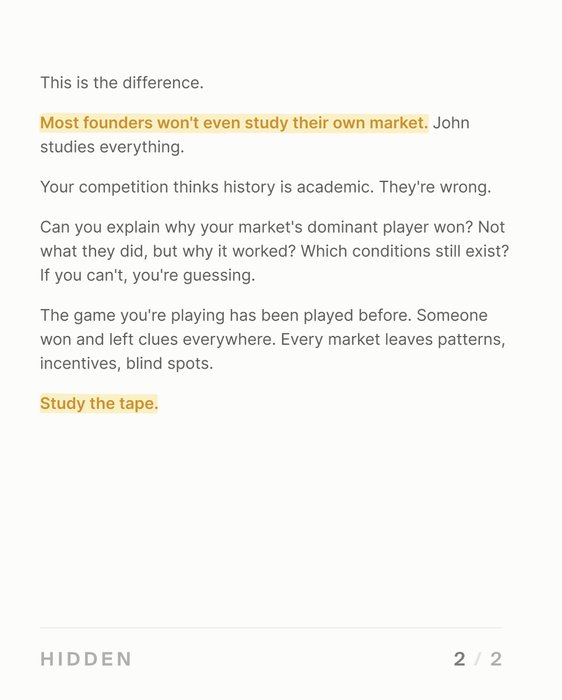 This is the difference.

Most founders won't even study their own market. John studies everything.

Your competition thinks history is academic. They're wrong.

Can you explain why your market's dominant player won? Not what they did, but why it worked? Which conditions still exist? If you can't, you're guessing.

The game you're playing has been played before. Someone won and left clues everywhere. Every market leaves patterns, incentives, blind spots.

Study the tape.

HIDDEN

2 / 2